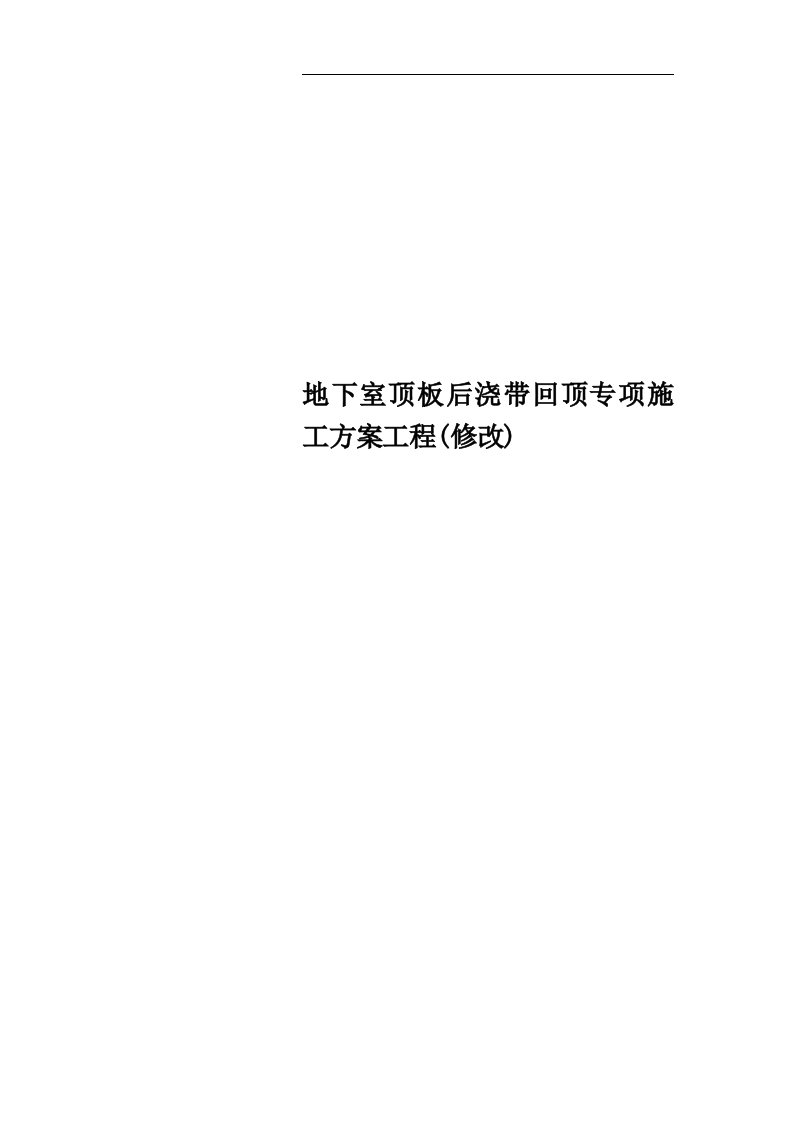 地下室顶板后浇带回顶专项施工方案工程(修改)